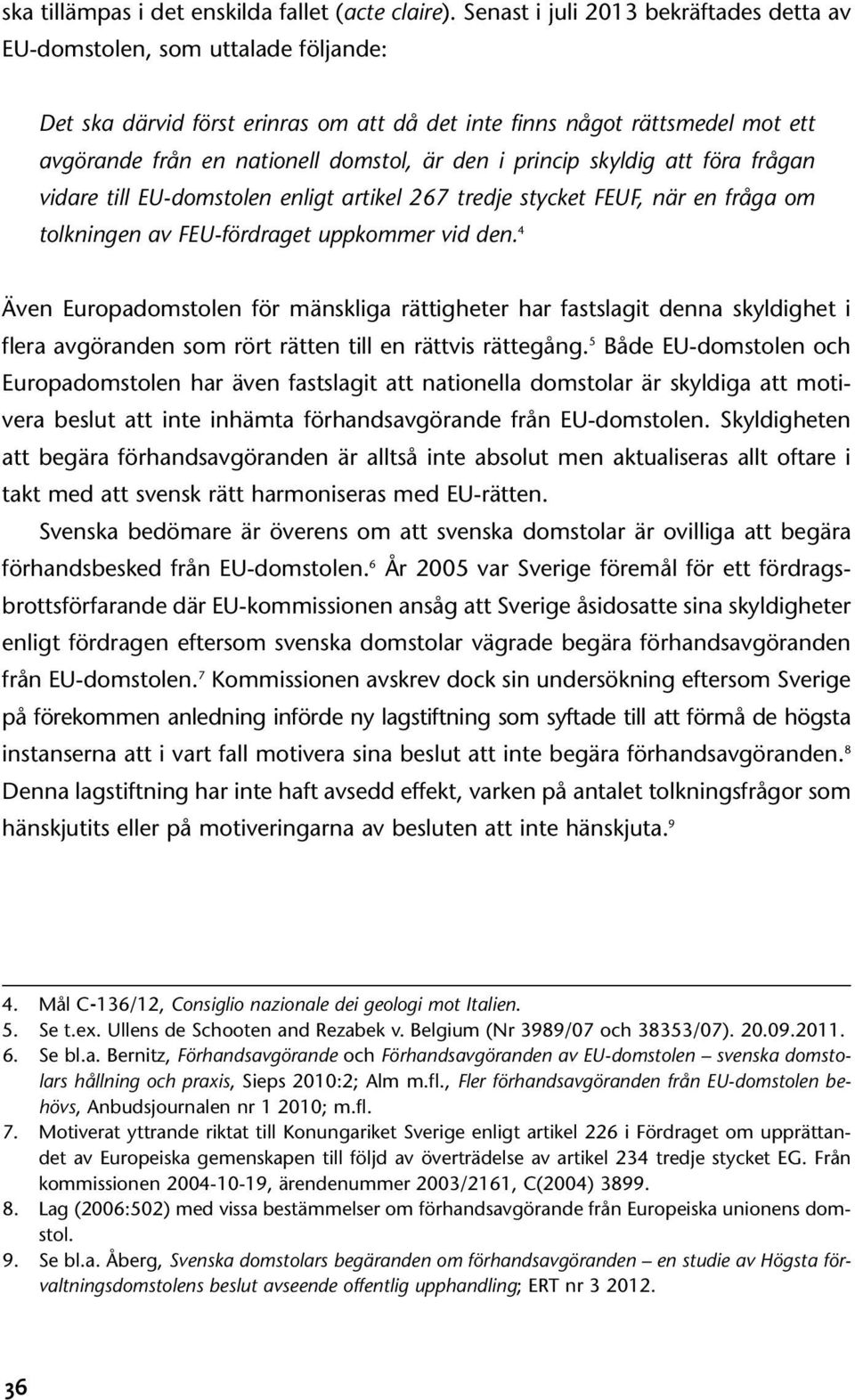 ska tillämpas i det enskilda fallet (acte claire). Senast i juli 2013 bekräftades detta av EU-domstolen, som uttalade följande:

Det ska därvid först erinras om att då det inte finns något rättsmedel mot ett avgörande från en nationell domstol, är den i princip skyldig att föra frågan vidare till EU-domstolen enligt artikel 267 tredje stycket FEUF, när en fråga om tolkningen av FEU-fördraget uppkommer vid den.$^4$

Även Europadomstolen för mänskliga rättigheter har fastslagit denna skyldighet i flera avgöranden som rört rätten till en rättvis rättegång.$^5$ Både EU-domstolen och Europadomstolen har även fastslagit att nationella domstolar är skyldiga att motivera beslut att inte inhämta förhandsavgörande från EU-domstolen. Skyldigheten att begära förhandsavgöranden är alltså inte absolut men aktualiseras allt oftare i takt med att svensk rätt harmoniseras med EU-rätten.

Svenska bedömare är överens om att svenska domstolar är ovilliga att begära förhandsbesked från EU-domstolen.$^6$ År 2005 var Sverige föremål för ett fördragsbrottsförfarande där EU-kommissionen ansåg att Sverige åsidosatte sina skyldigheter enligt fördragen eftersom svenska domstolar vägrade begära förhandsavgöranden från EU-domstolen.$^7$ Kommissionen avskrev dock sin undersökning eftersom Sverige på förekommen anledning införde ny lagstiftning som syftade till att förmå de högsta instanserna att i vart fall motivera sina beslut att inte begära förhandsavgöranden.$^8$ Denna lagstiftning har inte haft avsedd effekt, varken på antalet tolkningsfrågor som hänskjutits eller på motiveringarna av besluten att inte hänskjuta.$^9$

4. Mål C-136/12, Consiglio nazionale dei geologi mot Italien.
5. Se t.ex. Ullens de Schooten and Rezabek v. Belgium (Nr 3989/07 och 38353/07). 20.09.2011.
6. Se bl.a. Bernitz, Förhandsavgörande och Förhandsavgöranden av EU-domstolen – svenska domstolars hållning och praxis, Sieps 2010:2; Alm m.fl., Fler förhandsavgöranden från EU-domstolen behövs, Anbudsjournalen nr 1 2010; m.fl.
7. Motiverat yttrande riktat till Konungariket Sverige enligt artikel 226 i Fördraget om upprättandet av Europeiska gemenskapen till följd av överträdelse av artikel 234 tredje stycket EG. Från kommissionen 2004-10-19, ärendenummer 2003/2161, C(2004) 3899.
8. Lag (2006:502) med vissa bestämmelser om förhandsavgörande från Europeiska unionens domstol.
9. Se bl.a. Åberg, Svenska domstolars begäranden om förhandsavgöranden – en studie av Högsta förvaltningsdomstolens beslut avseende offentlig upphandling; ERT nr 3 2012.

36